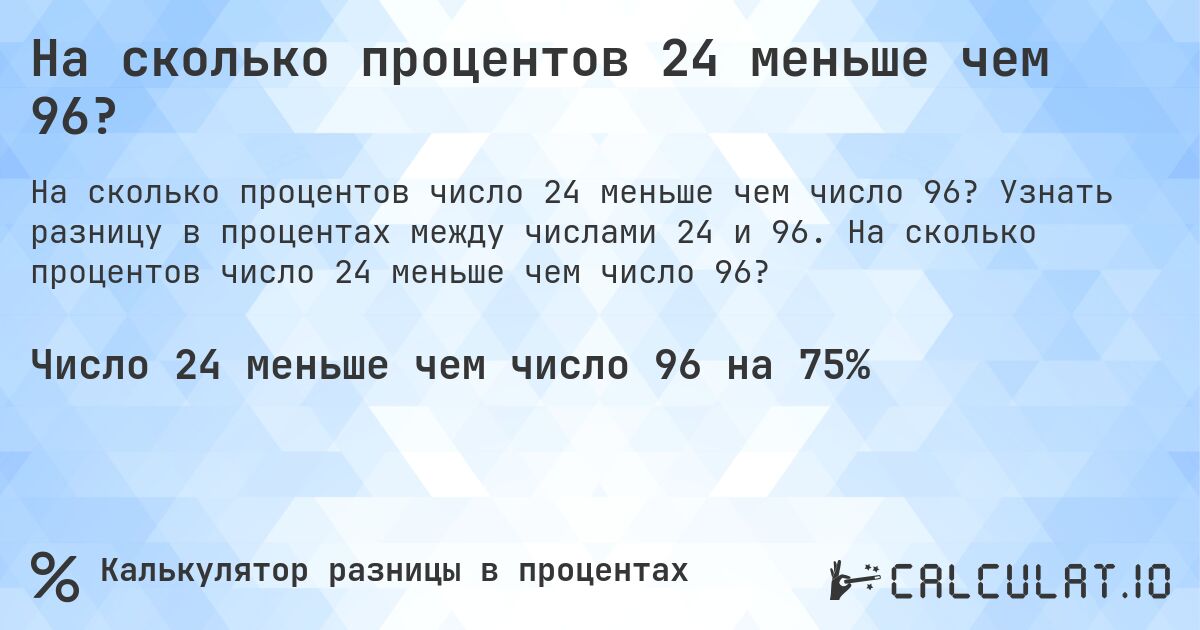 На сколько процентов 24 меньше чем 96?

На сколько процентов число 24 меньше чем число 96? Узнать разницу в процентах между числами 24 и 96. На сколько процентов число 24 меньше чем число 96?

Число 24 меньше чем число 96 на 75%

% Калькулятор разницы в процентах

CALCULAT.IO